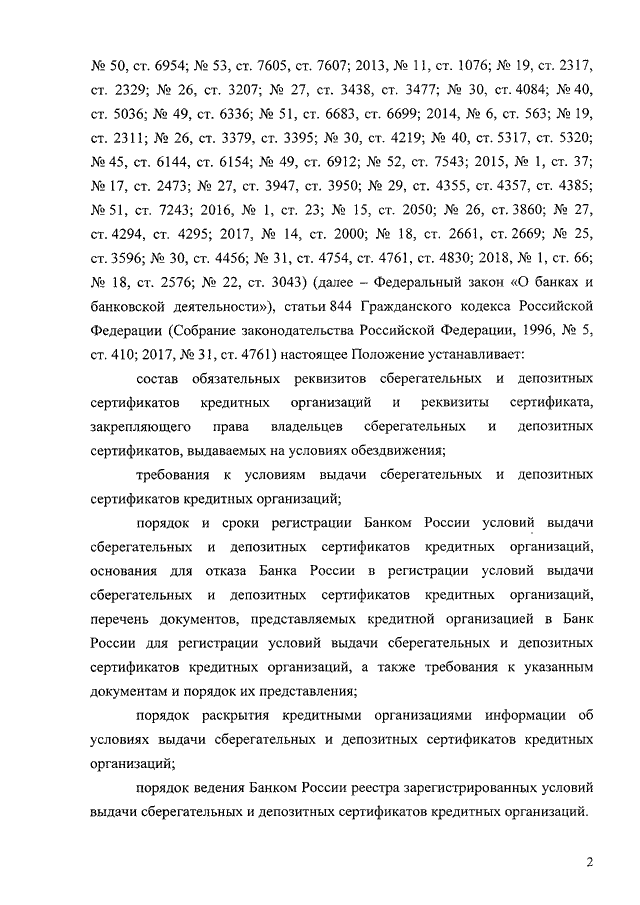 № 50, ст. 6954; № 53, ст. 7605, ст. 7607; 2013, № 11, ст. 1076; № 19, ст. 2317, ст. 2329; № 26, ст. 3207; № 27, ст. 3438, ст. 3477; № 30, ст. 4084; № 40, ст. 5036; № 49, ст. 6336; № 51, ст. 6683, ст. 6699; 2014, № 6, ст. 563; № 19, ст. 2311; № 26, ст. 3379, ст. 3395; № 30, ст. 4219; № 40, ст. 5317, ст. 5320; № 45, ст. 6144, ст. 6154; № 49, ст. 6912; № 52, ст. 7543; 2015, № 1, ст. 37; № 17, ст. 2473; № 27, ст. 3947, ст. 3950; № 29, ст. 4355, ст. 4357, ст. 4385; № 51, ст. 7243; 2016, № 1, ст. 23; № 15, ст. 2050; № 26, ст. 3860; № 27, ст. 4294, ст. 4295; 2017, № 14, ст. 2000; № 18, ст. 2661, ст. 2669; № 25, ст. 3596; № 30, ст. 4456; № 31, ст. 4754, ст. 4761, ст. 4830; 2018, № 1, ст. 66; № 18, ст. 2576; № 22, ст. 3043) (далее – Федеральный закон «О банках и банковской деятельности»), статьи 844 Гражданского кодекса Российской Федерации (Собрание законодательства Российской Федерации, 1996, № 5, ст. 410; 2017, № 31, ст. 4761) настоящее Положение устанавливает:

состав обязательных реквизитов сберегательных и депозитных сертификатов кредитных организаций и реквизиты сертификата, закрепляющего права владельцев сберегательных и депозитных сертификатов, выдаваемых на условиях обездвижения;

требования к условиям выдачи сберегательных и депозитных сертификатов кредитных организаций;

порядок и сроки регистрации Банком России условий выдачи сберегательных и депозитных сертификатов кредитных организаций, основания для отказа Банка России в регистрации условий выдачи сберегательных и депозитных сертификатов кредитных организаций, перечень документов, представляемых кредитной организацией в Банк России для регистрации условий выдачи сберегательных и депозитных сертификатов кредитных организаций, а также требования к указанным документам и порядок их представления;

порядок раскрытия кредитными организациями информации об условиях выдачи сберегательных и депозитных сертификатов кредитных организаций;

порядок ведения Банком России реестра зарегистрированных условий выдачи сберегательных и депозитных сертификатов кредитных организаций.

2